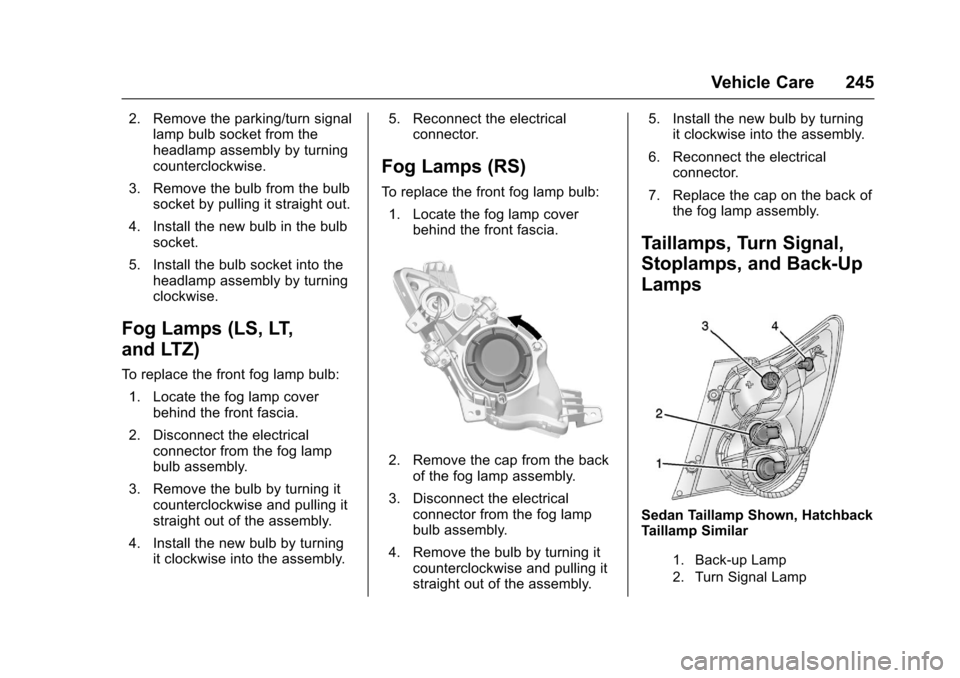 Vehicle Care 245

2. Remove the parking/turn signal lamp bulb socket from the headlamp assembly by turning counterclockwise.

3. Remove the bulb from the bulb socket by pulling it straight out.

4. Install the new bulb in the bulb socket.

5. Install the bulb socket into the headlamp assembly by turning clockwise.

Fog Lamps (LS, LT, and LTZ)

To replace the front fog lamp bulb:

1. Locate the fog lamp cover behind the front fascia.

2. Disconnect the electrical connector from the fog lamp bulb assembly.

3. Remove the bulb by turning it counterclockwise and pulling it straight out of the assembly.

4. Install the new bulb by turning it clockwise into the assembly.

5. Reconnect the electrical connector.

Fog Lamps (RS)

To replace the front fog lamp bulb:

1. Locate the fog lamp cover behind the front fascia.

2. Remove the cap from the back of the fog lamp assembly.

3. Disconnect the electrical connector from the fog lamp bulb assembly.

4. Remove the bulb by turning it counterclockwise and pulling it straight out of the assembly.

5. Install the new bulb by turning it clockwise into the assembly.

6. Reconnect the electrical connector.

7. Replace the cap on the back of the fog lamp assembly.

Taillamps, Turn Signal, Stoplamps, and Back-Up Lamps

3
4
2
1

Sedan Taillamp Shown, Hatchback Taillamp Similar

1. Back-up Lamp
2. Turn Signal Lamp

carmanualsonline.info